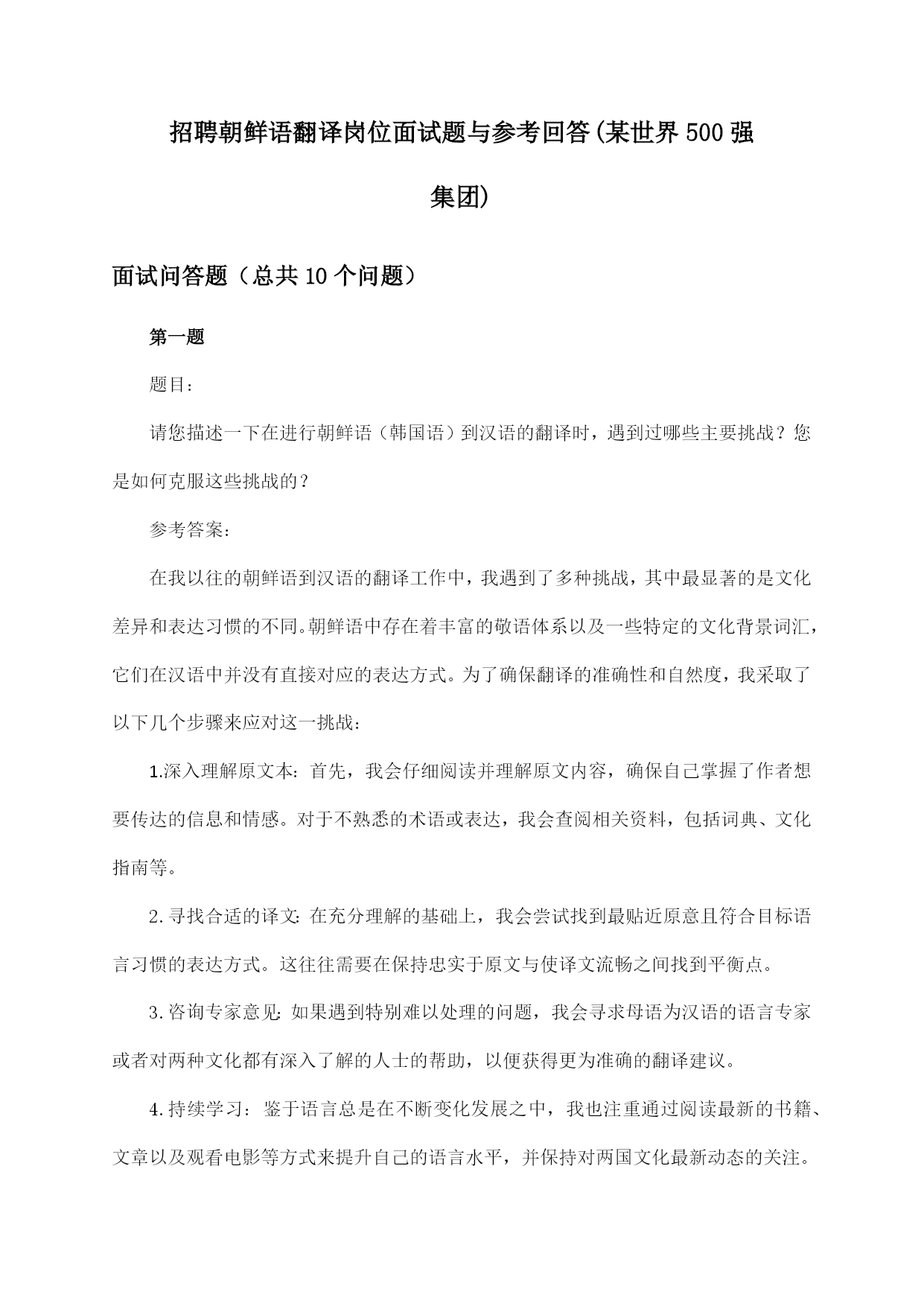 招聘朝鲜语翻译岗位面试题与参考回答(某世界500强集团)

面试问答题（总共10个问题）

第一题

题目：

请您描述一下在进行朝鲜语（韩国语）到汉语的翻译时，遇到过哪些主要挑战？您是如何克服这些挑战的？

参考答案：

在我以往的朝鲜语到汉语的翻译工作中，我遇到了多种挑战，其中最显著的是文化差异和表达习惯的不同。朝鲜语中存在着丰富的敬语体系以及一些特定的文化背景词汇，它们在汉语中并没有直接对应的表达方式。为了确保翻译的准确性和自然度，我采取了以下几个步骤来应对这一挑战：

1.深入理解原文本：首先，我会仔细阅读并理解原文内容，确保自己掌握了作者想要传达的信息和情感。对于不熟悉的术语或表达，我会查阅相关资料，包括词典、文化指南等。

2.寻找合适的译文：在充分理解的基础上，我会尝试找到最贴近原意且符合目标语言习惯的表达方式。这往往需要在保持忠实于原文与使译文流畅之间找到平衡点。

3.咨询专家意见：如果遇到特别难以处理的问题，我会寻求母语为汉语的语言专家或者对两种文化都有深入了解的人士的帮助，以便获得更为准确的翻译建议。

4.持续学习：鉴于语言总是在不断变化发展之中，我也注重通过阅读最新的书籍、文章以及观看电影等方式来提升自己的语言水平，并保持对两国文化最新动态的关注。